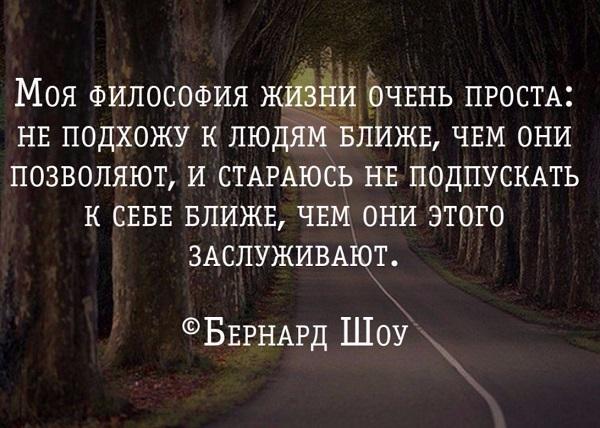 Моя философия жизни очень проста: не подхожу к людям ближе, чем они позволяют, и стараюсь не подпускать к себе ближе, чем они этого заслуживают.

©Бернард Шоу